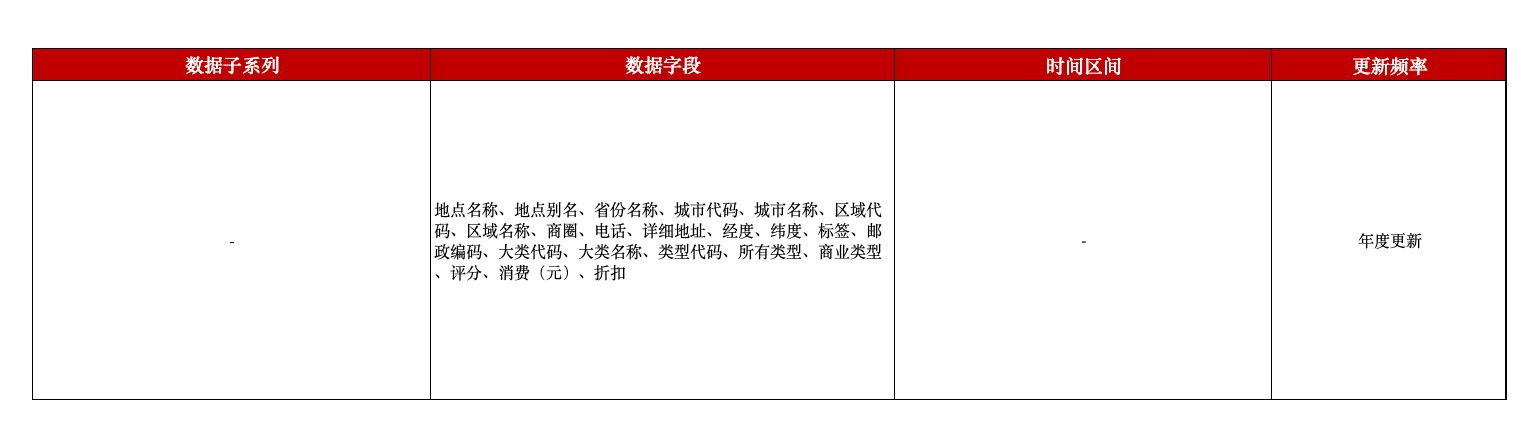 | 数据子系列 | 数据字段 | 时间区间 | 更新频率 |
|---|---|---|---|
| - | 地点名称、地点别名、省份名称、城市代码、城市名称、区域代码、区域名称、商圈、电话、详细地址、经度、纬度、标签、邮政编码、大类代码、大类名称、类型代码、所有类型、商业类型、评分、消费（元）、折扣 | - | 年度更新 |